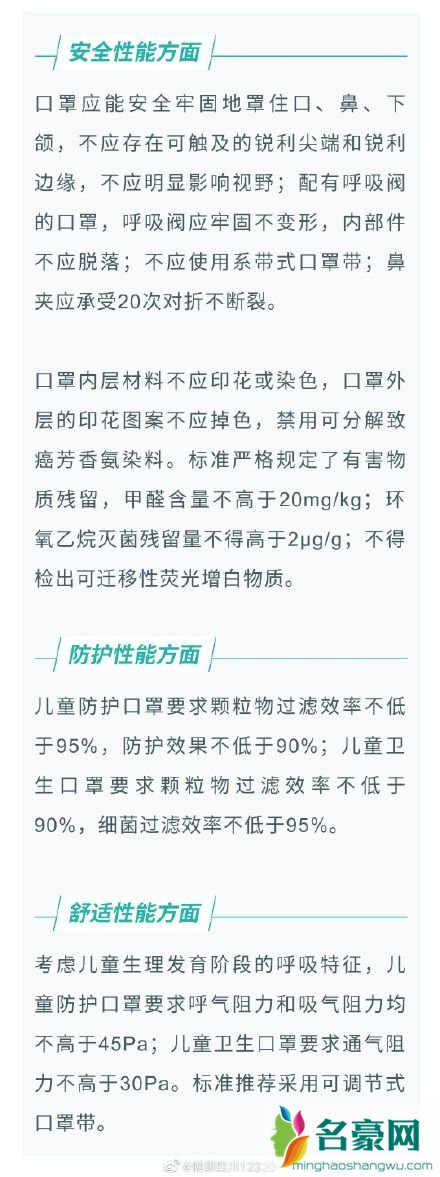 安全性能方面

口罩应能安全牢固地罩住口、鼻、下颌，不应存在可触及的锐利尖端和锐利边缘，不应明显影响视野；配有呼吸阀的口罩，呼吸阀应牢固不变形，内部件不应脱落；不应使用系带式口罩带；鼻夹应承受20次对折不断裂。

口罩内层材料不应印花或染色，口罩外层的印花图案不应掉色，禁用可分解致癌芳香氨染料。标准严格规定了有害物质残留，甲醛含量不高于20mg/kg；环氧乙烷灭菌残留量不得高于2μg/g；不得检出可迁移性荧光增白物质。

防护性能方面

儿童防护口罩要求颗粒物过滤效率不低于95%，防护效果不低于90%；儿童卫生口罩要求颗粒物过滤效率不低于90%，细菌过滤效率不低于95%。

舒适性能方面

考虑儿童生理发育阶段的呼吸特征，儿童防护口罩要求呼气阻力和吸气阻力均不高于45Pa；儿童卫生口罩要求通气阻力不高于30Pa。标准推荐采用可调节式口罩带。

@健康四川12320

名豪网
minghaoshangwu.com